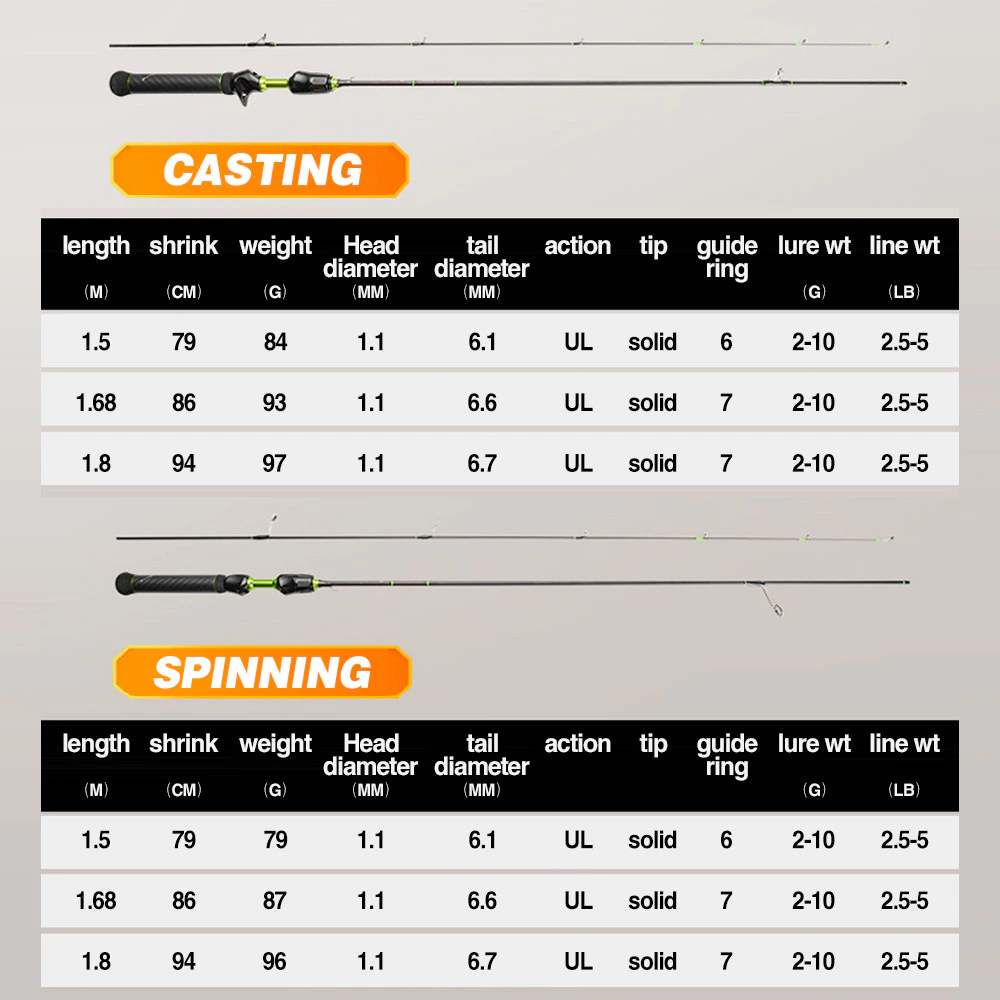 CASTING

| length (M) | shrink (CM) | weight (G) | Head diameter (MM) | tail diameter (MM) | action | tip | guide ring | lure wt (G) | line wt (LB) |
|---|---|---|---|---|---|---|---|---|---|
| 1.5 | 79 | 84 | 1.1 | 6.1 | UL | solid | 6 | 2-10 | 2.5-5 |
| 1.68 | 86 | 93 | 1.1 | 6.6 | UL | solid | 7 | 2-10 | 2.5-5 |
| 1.8 | 94 | 97 | 1.1 | 6.7 | UL | solid | 7 | 2-10 | 2.5-5 |

SPINNING

| length (M) | shrink (CM) | weight (G) | Head diameter (MM) | tail diameter (MM) | action | tip | guide ring | lure wt (G) | line wt (LB) |
|---|---|---|---|---|---|---|---|---|---|
| 1.5 | 79 | 79 | 1.1 | 6.1 | UL | solid | 6 | 2-10 | 2.5-5 |
| 1.68 | 86 | 87 | 1.1 | 6.6 | UL | solid | 7 | 2-10 | 2.5-5 |
| 1.8 | 94 | 96 | 1.1 | 6.7 | UL | solid | 7 | 2-10 | 2.5-5 |